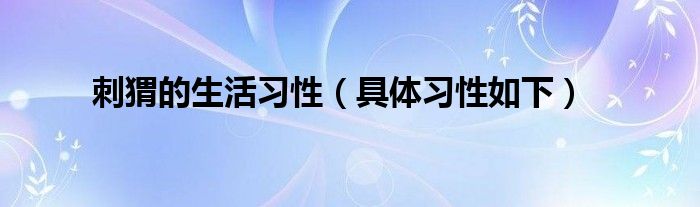 刺猬的生活习性（具体习性如下）